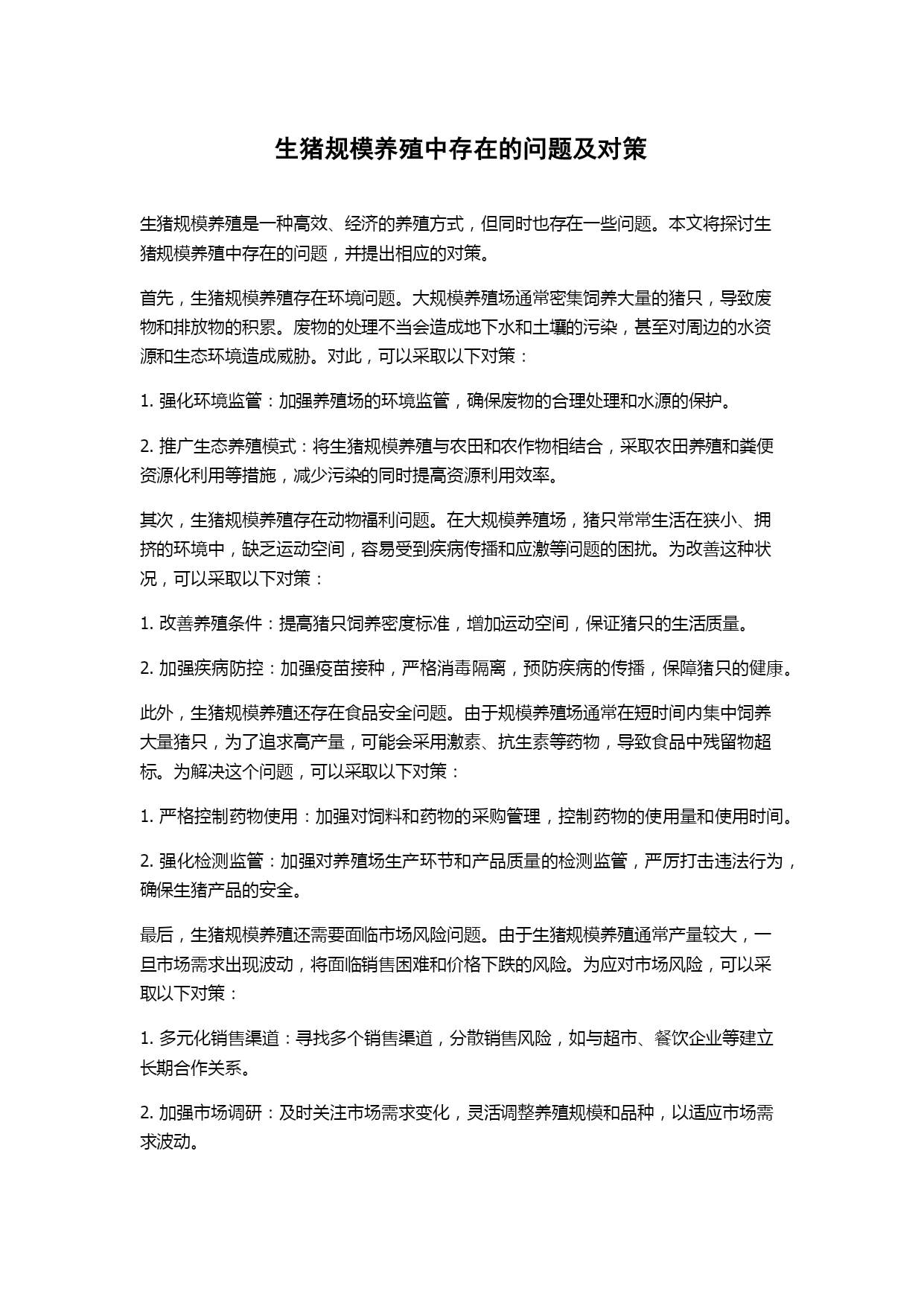 生猪规模养殖中存在的问题及对策

生猪规模养殖是一种高效、经济的养殖方式，但同时也存在一些问题。本文将探讨生猪规模养殖中存在的问题，并提出相应的对策。

首先，生猪规模养殖存在环境问题。大规模养殖场通常密集饲养大量的猪只，导致废物和排放物的积累。废物的处理不当会造成地下水和土壤的污染，甚至对周边的水资源和生态环境造成威胁。对此，可以采取以下对策：

1. 强化环境监管：加强养殖场的环境监管，确保废物的合理处理和水源的保护。

2. 推广生态养殖模式：将生猪规模养殖与农田和农作物相结合，采取农田养殖和粪便资源化利用等措施，减少污染的同时提高资源利用效率。

其次，生猪规模养殖存在动物福利问题。在大规模养殖场，猪只常常生活在狭小、拥挤的环境中，缺乏运动空间，容易受到疾病传播和应激等问题的困扰。为改善这种状况，可以采取以下对策：

1. 改善养殖条件：提高猪只饲养密度标准，增加运动空间，保证猪只的生活质量。

2. 加强疾病防控：加强疫苗接种，严格消毒隔离，预防疾病的传播，保障猪只的健康。

此外，生猪规模养殖还存在食品安全问题。由于规模养殖场通常在短时间内集中饲养大量猪只，为了追求高产量，可能会采用激素、抗生素等药物，导致食品中残留物超标。为解决这个问题，可以采取以下对策：

1. 严格控制药物使用：加强对饲料和药物的采购管理，控制药物的使用量和使用时间。

2. 强化检测监管：加强对养殖场生产环节和产品质量的检测监管，严厉打击违法行为，确保生猪产品的安全。

最后，生猪规模养殖还需要面临市场风险问题。由于生猪规模养殖通常产量较大，一旦市场需求出现波动，将面临销售困难和价格下跌的风险。为应对市场风险，可以采取以下对策：

1. 多元化销售渠道：寻找多个销售渠道，分散销售风险，如与超市、餐饮企业等建立长期合作关系。

2. 加强市场调研：及时关注市场需求变化，灵活调整养殖规模和品种，以适应市场需求波动。